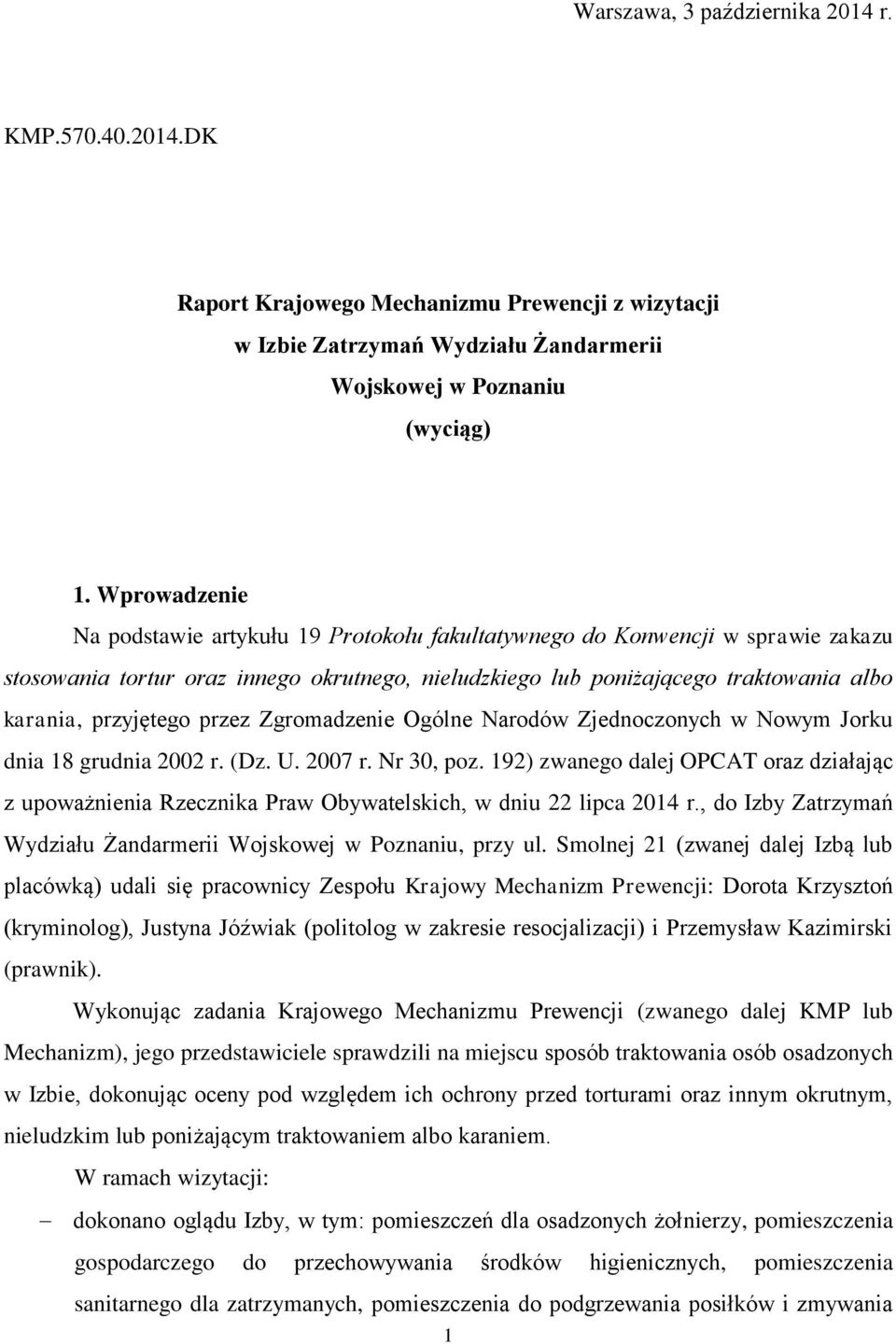 Warszawa, 3 października 2014 r.

KMP.570.40.2014.DK

Raport Krajowego Mechanizmu Prewencji z wizytacji w Izbie Zatrzymań Wydziału Żandarmerii Wojskowej w Poznaniu (wyciąg)

1. Wprowadzenie

Na podstawie artykułu 19 Protokołu fakultatywnego do Konwencji w sprawie zakazu stosowania tortur oraz innego okrutnego, nieludzkiego lub poniżającego traktowania albo karania, przyjętego przez Zgromadzenie Ogólne Narodów Zjednoczonych w Nowym Jorku dnia 18 grudnia 2002 r. (Dz. U. 2007 r. Nr 30, poz. 192) zwanego dalej OPCAT oraz działając z upoważnienia Rzecznika Praw Obywatelskich, w dniu 22 lipca 2014 r., do Izby Zatrzymań Wydziału Żandarmerii Wojskowej w Poznaniu, przy ul. Smolnej 21 (zwanej dalej Izbą lub placówką) udali się pracownicy Zespołu Krajowy Mechanizm Prewencji: Dorota Krzysztoń (kryminolog), Justyna Jóźwiak (politolog w zakresie resocjalizacji) i Przemysław Kazimirski (prawnik).

Wykonując zadania Krajowego Mechanizmu Prewencji (zwanego dalej KMP lub Mechanizm), jego przedstawiciele sprawdzili na miejscu sposób traktowania osób osadzonych w Izbie, dokonując oceny pod względem ich ochrony przed torturami oraz innym okrutnym, nieludzkim lub poniżającym traktowaniem albo karaniem.

W ramach wizytacji:

– dokonano oglądu Izby, w tym: pomieszczeń dla osadzonych żołnierzy, pomieszczenia gospodarczego do przechowywania środków higienicznych, pomieszczenia sanitarnego dla zatrzymanych, pomieszczenia do podgrzewania posiłków i zmywania

1